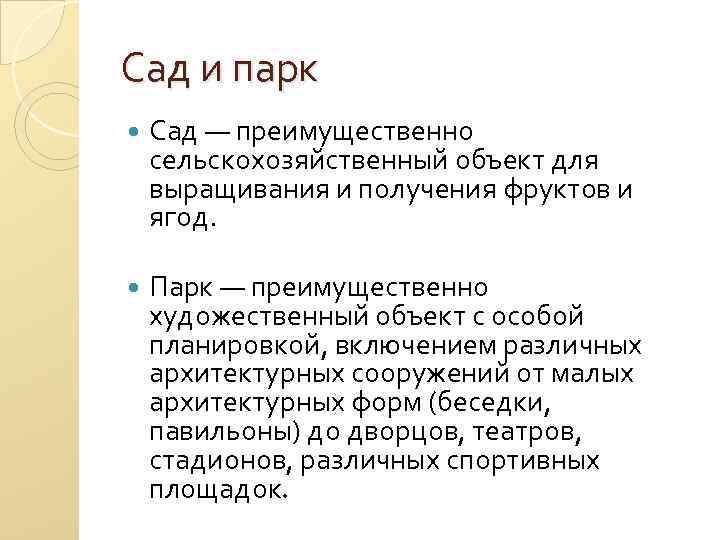 Сад и парк

Сад — преимущественно сельскохозяйственный объект для выращивания и получения фруктов и ягод.

Парк — преимущественно художественный объект с особой планировкой, включением различных архитектурных сооружений от малых архитектурных форм (беседки, павильоны) до дворцов, театров, стадионов, различных спортивных площадок.